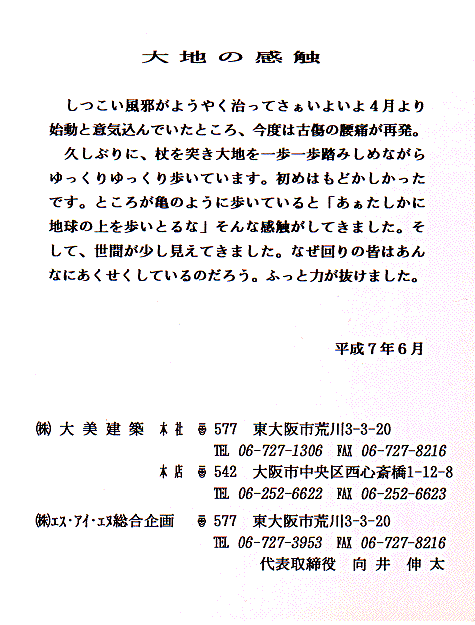 大地の感触

しつこい風邪がようやく治ってさぁいよいよ4月より始動と意気込んでいたところ、今度は古傷の腰痛が再発。

久しぶりに、杖を突き大地を一歩一歩踏みしめながらゆっくりゆっくり歩いています。初めはもどかしかったです。ところが亀のように歩いていると「あぁたしかに地球の上を歩いとるな」そんな感触がしてきました。そして、世間が少し見えてきました。なぜ回りの皆はあんなにあくせくしているのだろう。ふっと力が抜けました。

平成7年6月

㈱大美建築　本社　〒577　東大阪市荒川3-3-20
TEL 06-727-1306　FAX 06-727-8216
本店　〒542　大阪市中央区西心斎橋1-12-8
TEL 06-252-6622　FAX 06-252-6623
㈱エス・アイ・エヌ総合企画　〒577　東大阪市荒川3-3-20
TEL 06-727-3953　FAX 06-727-8216
代表取締役　向井　伸太